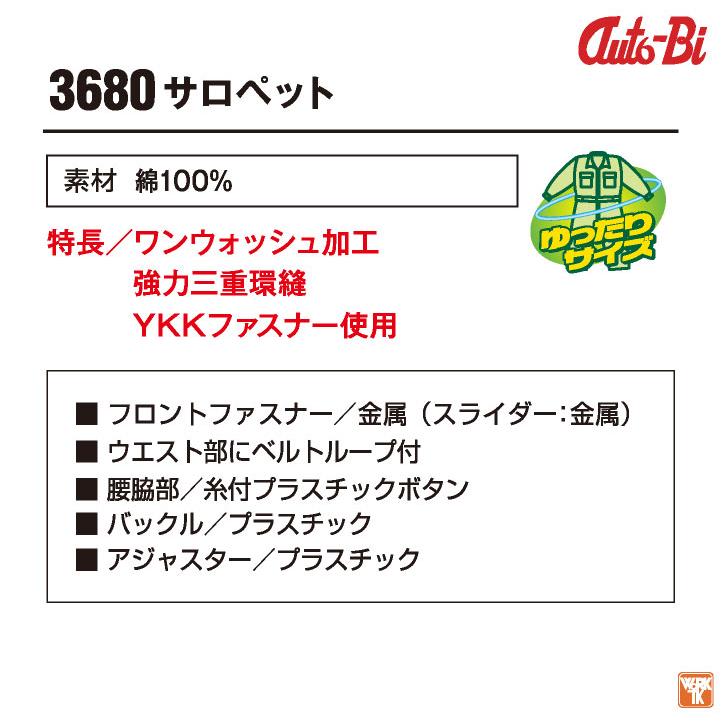 Auto-Bi

3680 サロペット

素材　綿100%

ゆったりサイズ

特長／ワンウォッシュ加工
強力三重環縫
YKKファスナー使用

■ フロントファスナー／金属（スライダー：金属）
■ ウエスト部にベルトループ付
■ 腰脇部／糸付プラスチックボタン
■ バックル／プラスチック
■ アジャスター／プラスチック

WORK TK